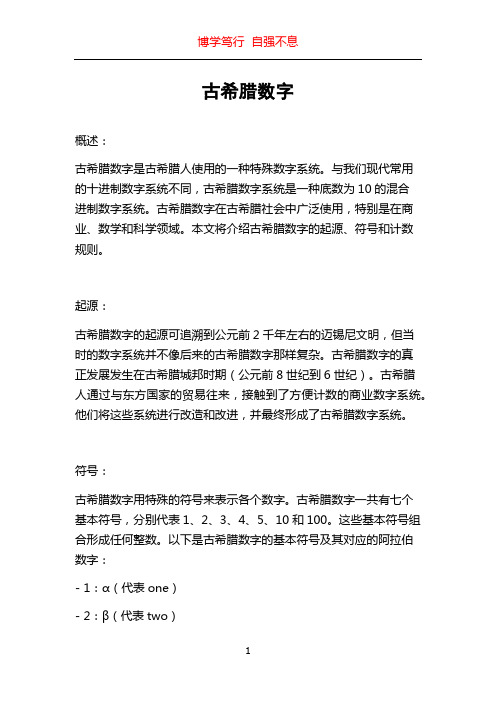 博学笃行 自强不息

古希腊数字

概述：

古希腊数字是古希腊人使用的一种特殊数字系统。与我们现代常用的十进制数字系统不同，古希腊数字系统是一种底数为 10 的混合进制数字系统。古希腊数字在古希腊社会中广泛使用，特别是在商业、数学和科学领域。本文将介绍古希腊数字的起源、符号和计数规则。

起源：

古希腊数字的起源可追溯到公元前 2 千年左右的迈锡尼文明，但当时的数字系统并不像后来的古希腊数字那样复杂。古希腊数字的真正发展发生在古希腊城邦时期（公元前 8 世纪到 6 世纪）。古希腊人通过与东方国家的贸易往来，接触到了方便计数的商业数字系统。他们将这些系统进行改造和改进，并最终形成了古希腊数字系统。

符号：

古希腊数字用特殊的符号来表示各个数字。古希腊数字一共有七个基本符号，分别代表 1、2、3、4、5、10 和 100。这些基本符号组合形成任何整数。以下是古希腊数字的基本符号及其对应的阿拉伯数字：

- 1：α（代表 one）

- 2：β（代表 two）

1